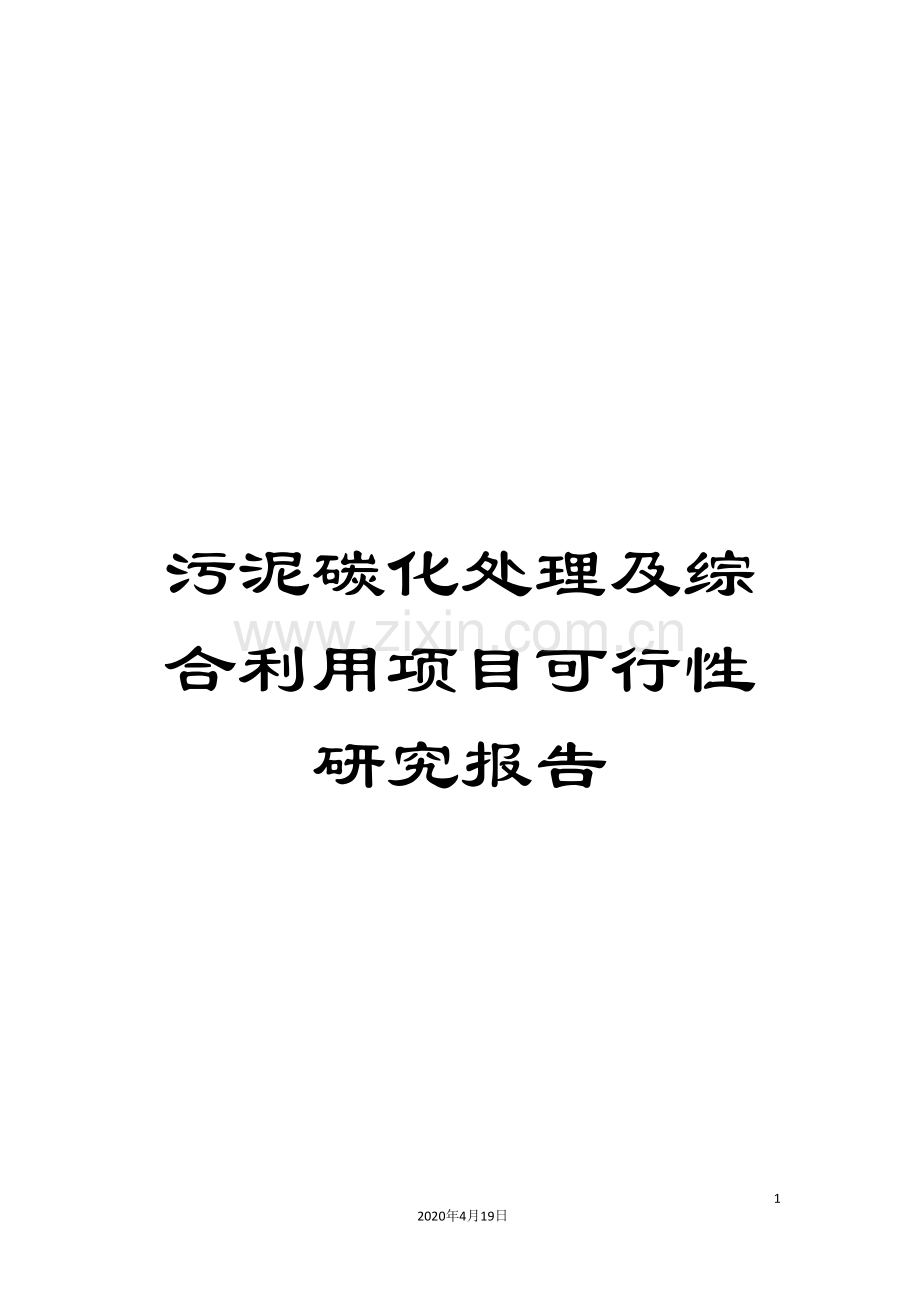 污泥碳化处理及综合利用项目可行性研究报告

www.zixin.com.cn

1

2020年4月19日